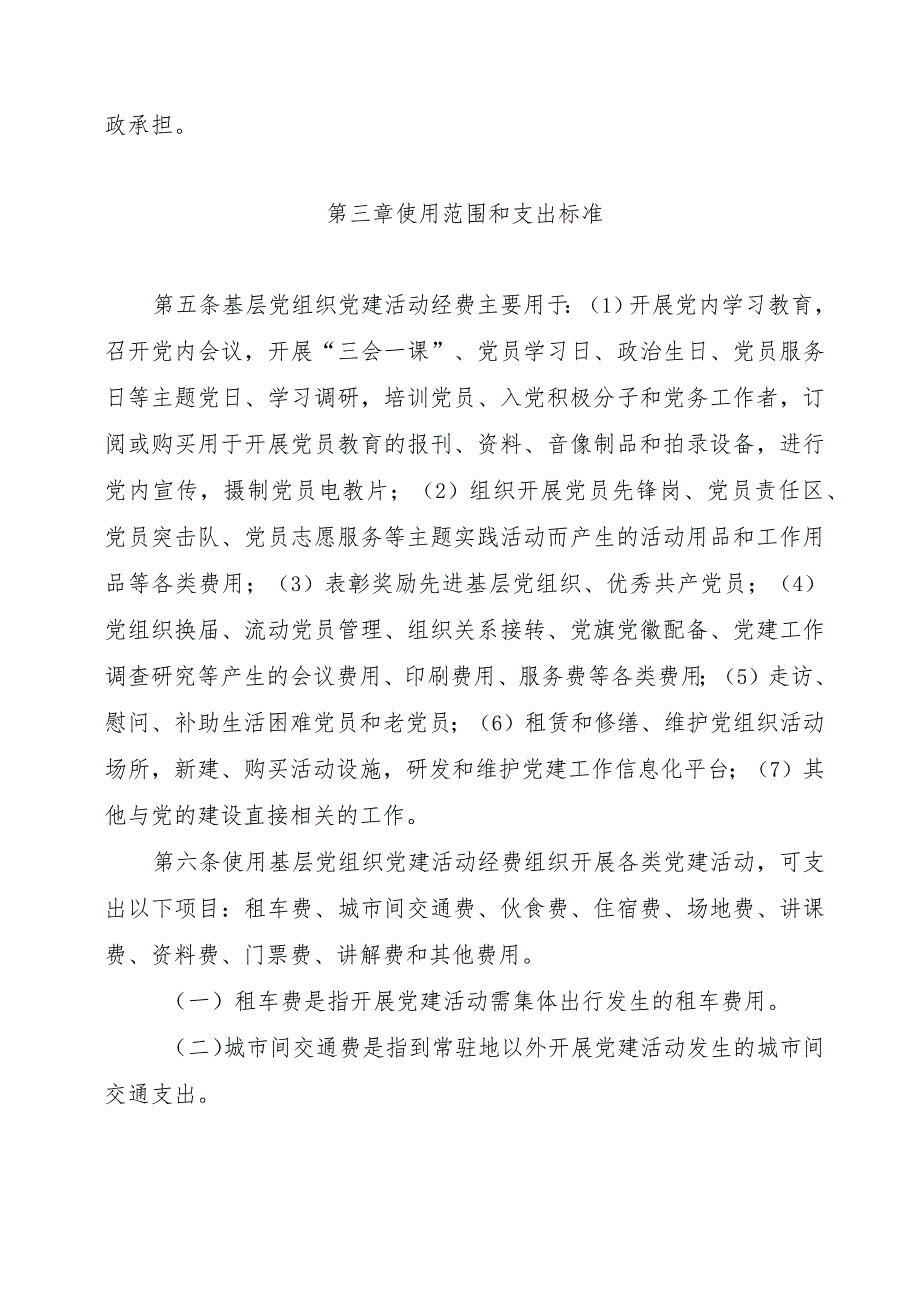 政承担。

第三章使用范围和支出标准

第五条基层党组织党建活动经费主要用于：(1)开展党内学习教育，召开党内会议，开展“三会一课”、党员学习日、政治生日、党员服务日等主题党日、学习调研，培训党员、入党积极分子和党务工作者，订阅或购买用于开展党员教育的报刊、资料、音像制品和拍录设备，进行党内宣传，摄制党员电教片；（2）组织开展党员先锋岗、党员责任区、党员突击队、党员志愿服务等主题实践活动而产生的活动用品和工作用品等各类费用；（3）表彰奖励先进基层党组织、优秀共产党员；（4）党组织换届、流动党员管理、组织关系接转、党旗党徽配备、党建工作调查研究等产生的会议费用、印刷费用、服务费等各类费用;（5）走访、慰问、补助生活困难党员和老党员；（6）租赁和修缮、维护党组织活动场所，新建、购买活动设施，研发和维护党建工作信息化平台；（7）其他与党的建设直接相关的工作。

第六条使用基层党组织党建活动经费组织开展各类党建活动，可支出以下项目：租车费、城市间交通费、伙食费、住宿费、场地费、讲课费、资料费、门票费、讲解费和其他费用。

（一）租车费是指开展党建活动需集体出行发生的租车费用。

(二)城市间交通费是指到常驻地以外开展党建活动发生的城市间交通支出。